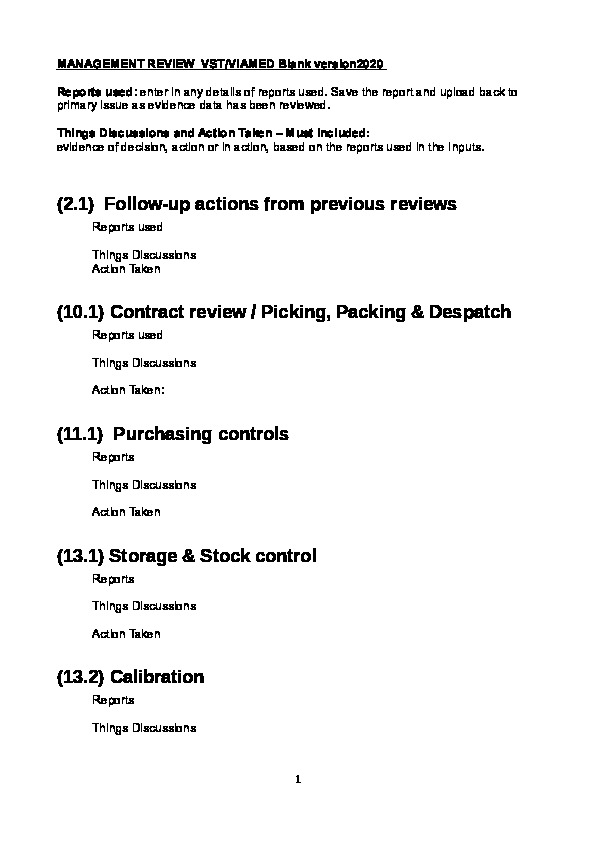 MANAGEMENT REVIEW VST/VIAMED Blank version2020

Reports used: enter in any details of reports used. Save the report and upload back to primary issue as evidence data has been reviewed.

Things Discussions and Action Taken – Must included:
evidence of decision, action or in action, based on the reports used in the inputs.

(2.1) Follow-up actions from previous reviews

Reports used

Things Discussions
Action Taken

(10.1) Contract review / Picking, Packing & Despatch

Reports used

Things Discussions

Action Taken:

(11.1) Purchasing controls

Reports

Things Discussions

Action Taken

(13.1) Storage & Stock control

Reports

Things Discussions

Action Taken

(13.2) Calibration

Reports

Things Discussions

1